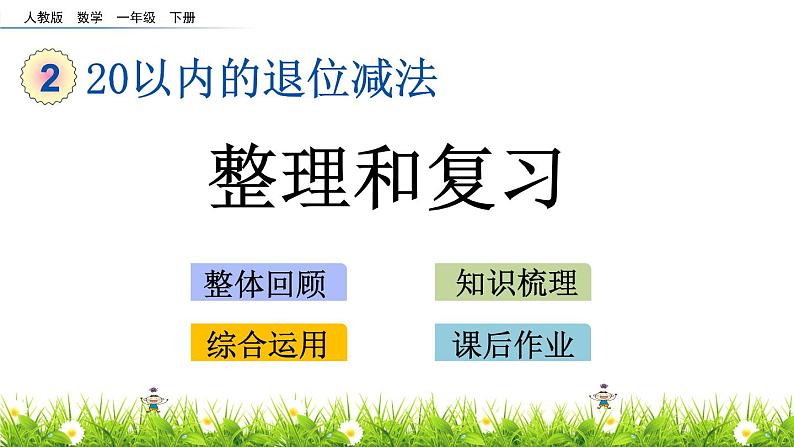 人教版　数学　一年级　下册

2 20以内的退位减法

整理和复习

整体回顾

知识梳理

综合运用

课后作业